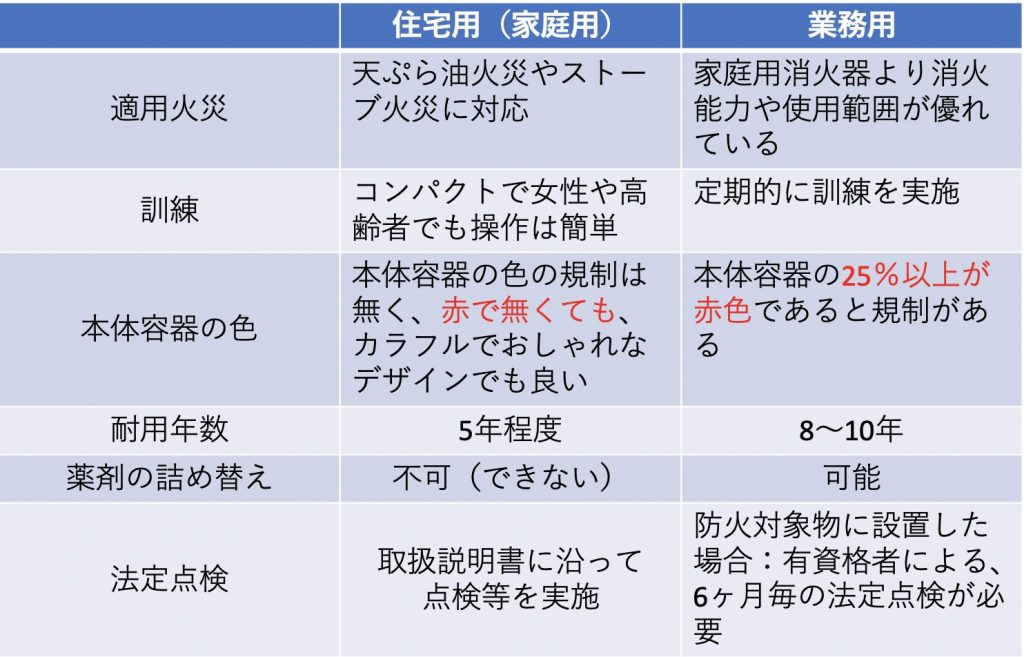 | | 住宅用（家庭用） | 業務用 |
|---|---|---|
| 適用火災 | 天ぷら油火災やストーブ火災に対応 | 家庭用消火器より消火能力や使用範囲が優れている |
| 訓練 | コンパクトで女性や高齢者でも操作は簡単 | 定期的に訓練を実施 |
| 本体容器の色 | 本体容器の色の規制は無く、赤で無くても、カラフルでおしゃれなデザインでも良い | 本体容器の25％以上が赤色であると規制がある |
| 耐用年数 | 5年程度 | 8～10年 |
| 薬剤の詰め替え | 不可（できない） | 可能 |
| 法定点検 | 取扱説明書に沿って点検等を実施 | 防火対象物に設置した場合：有資格者による、6ヶ月毎の法定点検が必要 |